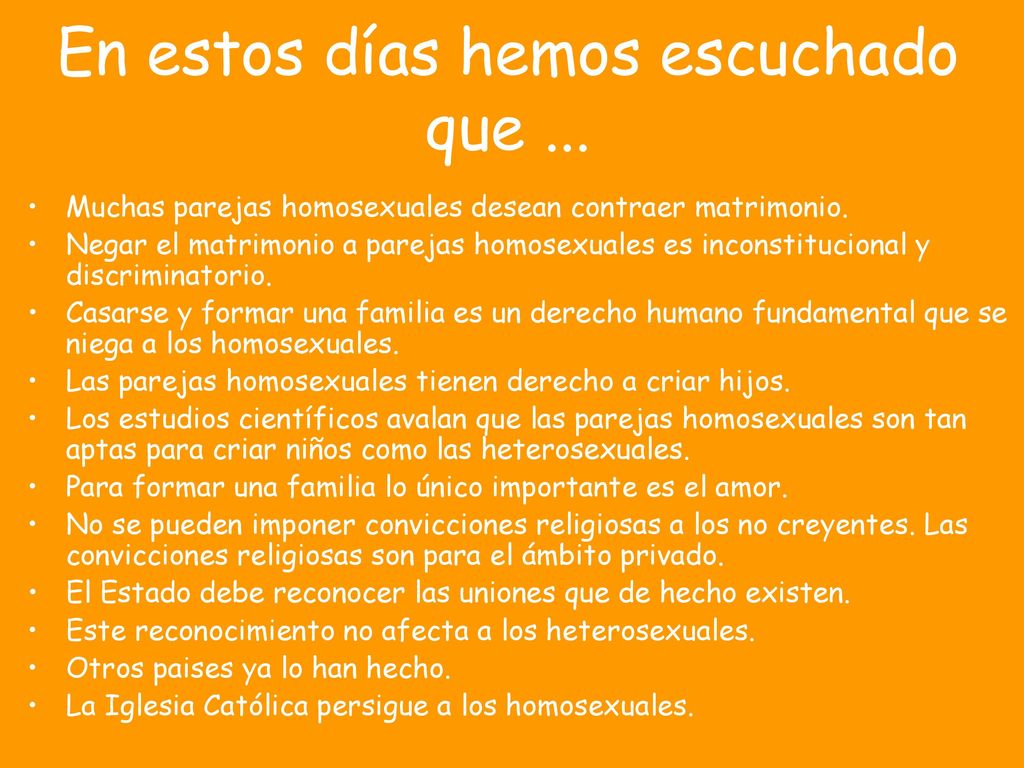 En estos días hemos escuchado que ...

• Muchas parejas homosexuales desean contraer matrimonio.
• Negar el matrimonio a parejas homosexuales es inconstitucional y discriminatorio.
• Casarse y formar una familia es un derecho humano fundamental que se niega a los homosexuales.
• Las parejas homosexuales tienen derecho a criar hijos.
• Los estudios científicos avalan que las parejas homosexuales son tan aptas para criar niños como las heterosexuales.
• Para formar una familia lo único importante es el amor.
• No se pueden imponer convicciones religiosas a los no creyentes. Las convicciones religiosas son para el ámbito privado.
• El Estado debe reconocer las uniones que de hecho existen.
• Este reconocimiento no afecta a los heterosexuales.
• Otros paises ya lo han hecho.
• La Iglesia Católica persigue a los homosexuales.